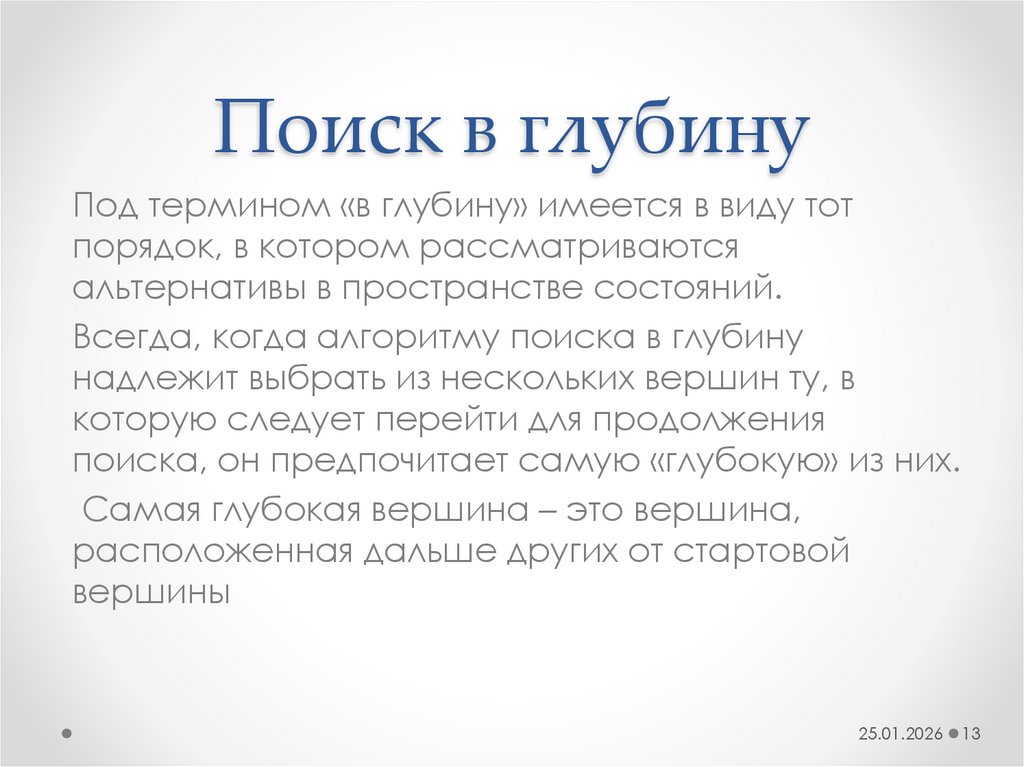 Поиск в глубину

Под термином «в глубину» имеется в виду тот порядок, в котором рассматриваются альтернативы в пространстве состояний.

Всегда, когда алгоритму поиска в глубину надлежит выбрать из нескольких вершин ту, в которую следует перейти для продолжения поиска, он предпочитает самую «глубокую» из них.

Самая глубокая вершина – это вершина, расположенная дальше других от стартовой вершины

25.01.2026 13